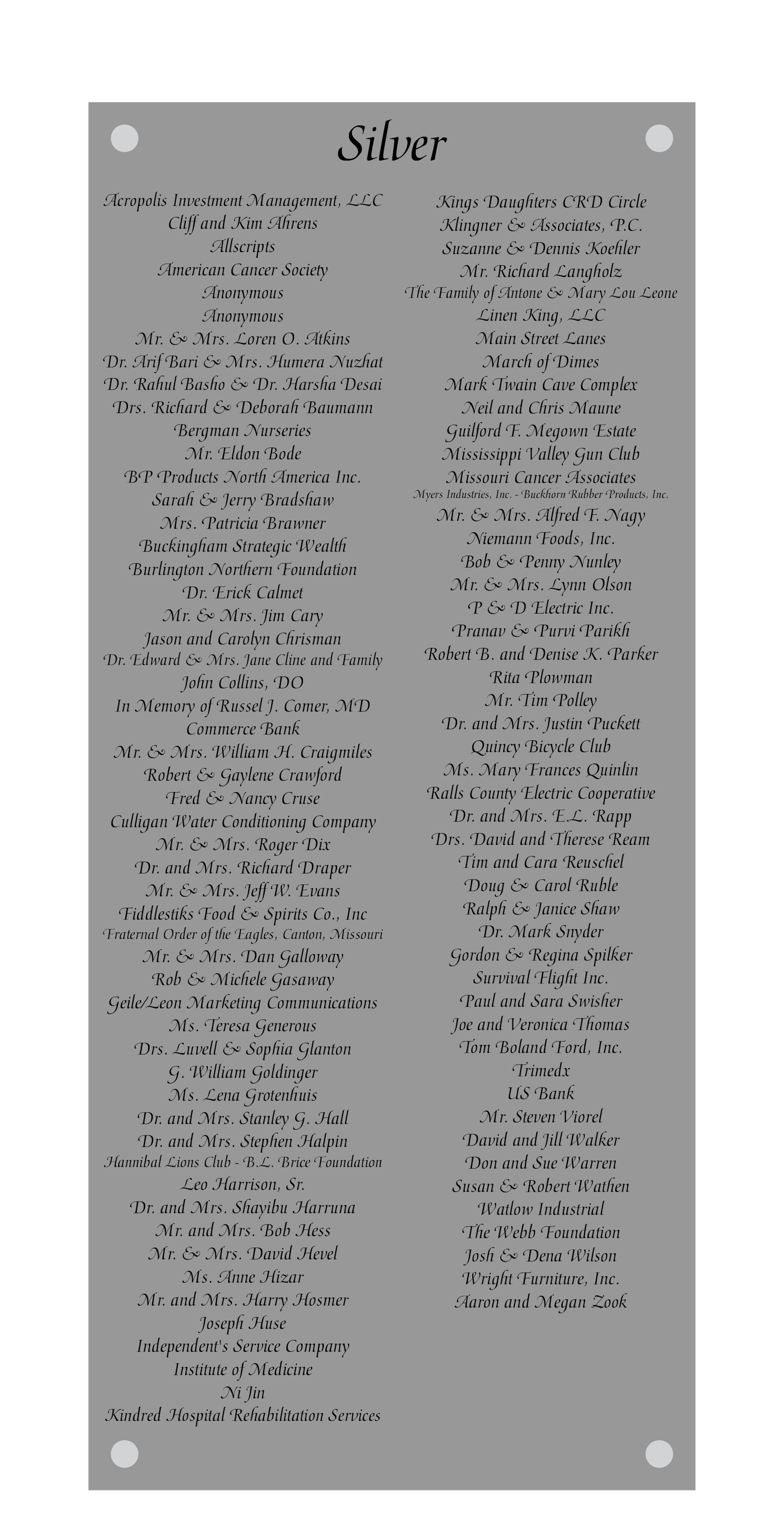 Silver

Acropolis Investment Management, LLC
Cliff and Kim Ahrens
Allscripts
American Cancer Society
Anonymous
Anonymous
Mr. & Mrs. Loren O. Atkins
Dr. Arif Bari & Mrs. Humera Nuzhat
Dr. Rahul Basho & Dr. Harsha Desai
Drs. Richard & Deborah Baumann
Bergman Nurseries
Mr. Eldon Bode
BP Products North America Inc.
Sarah & Jerry Bradshaw
Mrs. Patricia Brawner
Buckingham Strategic Wealth
Burlington Northern Foundation
Dr. Erick Calmet
Mr. & Mrs. Jim Cary
Jason and Carolyn Chrisman
Dr. Edward & Mrs. Jane Cline and Family
John Collins, DO
In Memory of Russel J. Comer, MD
Commerce Bank
Mr. & Mrs. William H. Craigmiles
Robert & Gaylene Crawford
Fred & Nancy Cruse
Culligan Water Conditioning Company
Mr. & Mrs. Roger Dix
Dr. and Mrs. Richard Draper
Mr. & Mrs. Jeff W. Evans
Fiddlestiks Food & Spirits Co., Inc
Fraternal Order of the Eagles, Canton, Missouri
Mr. & Mrs. Dan Galloway
Rob & Michele Gasaway
Geile/Leon Marketing Communications
Ms. Teresa Generous
Drs. Luvell & Sophia Glanton
G. William Goldinger
Ms. Lena Grotenhuis
Dr. and Mrs. Stanley G. Hall
Dr. and Mrs. Stephen Halpin
Hannibal Lions Club - B.L. Brice Foundation
Leo Harrison, Sr.
Dr. and Mrs. Shayibu Harruna
Mr. and Mrs. Bob Hess
Mr. & Mrs. David Hevel
Ms. Anne Hizar
Mr. and Mrs. Harry Hosmer
Joseph Huse
Independent's Service Company
Institute of Medicine
Ni Jin
Kindred Hospital Rehabilitation Services

Kings Daughters CRD Circle
Klingner & Associates, P.C.
Suzanne & Dennis Koehler
Mr. Richard Langholz
The Family of Antone & Mary Lou Leone
Linen King, LLC
Main Street Lanes
March of Dimes
Mark Twain Cave Complex
Neil and Chris Maune
Guilford F. Megown Estate
Mississippi Valley Gun Club
Missouri Cancer Associates
Myers Industries, Inc. - Buckhorn Rubber Products, Inc.
Mr. & Mrs. Alfred F. Nagy
Niemann Foods, Inc.
Bob & Penny Nunley
Mr. & Mrs. Lynn Olson
P & D Electric Inc.
Pranav & Purvi Parikh
Robert B. and Denise K. Parker
Rita Plowman
Mr. Tim Polley
Dr. and Mrs. Justin Puckett
Quincy Bicycle Club
Ms. Mary Frances Quinlin
Ralls County Electric Cooperative
Dr. and Mrs. E.L. Rapp
Drs. David and Therese Ream
Tim and Cara Reuschel
Doug & Carol Ruble
Ralph & Janice Shaw
Dr. Mark Snyder
Gordon & Regina Spilker
Survival Flight Inc.
Paul and Sara Swisher
Joe and Veronica Thomas
Tom Boland Ford, Inc.
Trimedx
US Bank
Mr. Steven Viorel
David and Jill Walker
Don and Sue Warren
Susan & Robert Wathen
Watlow Industrial
The Webb Foundation
Josh & Dena Wilson
Wright Furniture, Inc.
Aaron and Megan Zook